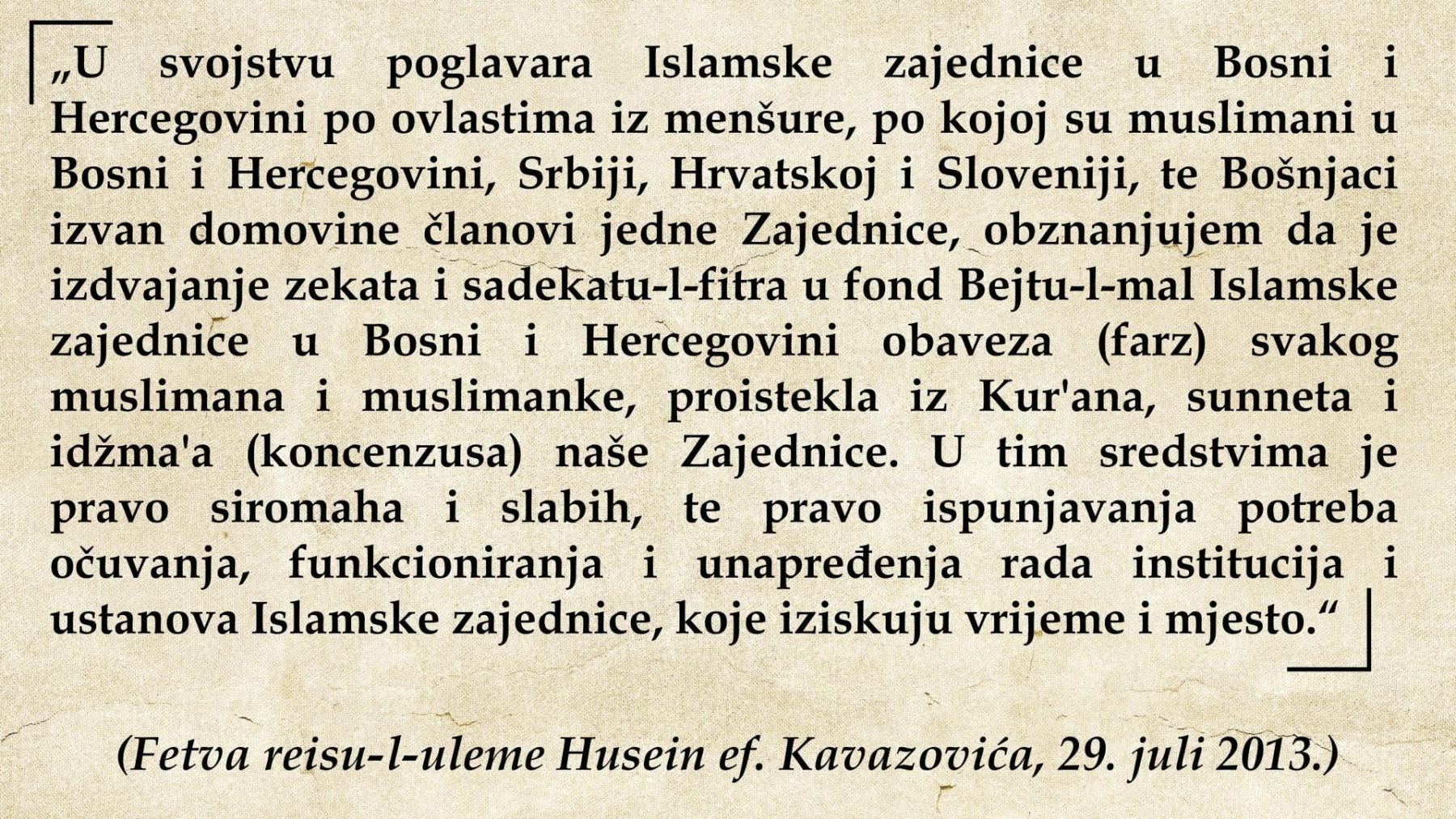 „U svojstvu poglavara Islamske zajednice u Bosni i Hercegovini po ovlastima iz menšure, po kojoj su muslimani u Bosni i Hercegovini, Srbiji, Hrvatskoj i Sloveniji, te Bošnjaci izvan domovine članovi jedne Zajednice, obznanjujem da je izdvajanje zekata i sadekatu-l-fitra u fond Bejtu-l-mal Islamske zajednice u Bosni i Hercegovini obaveza (farz) svakog muslimana i muslimanke, proistekla iz Kur'ana, sunneta i idžma'a (koncenzusa) naše Zajednice. U tim sredstvima je pravo siromaha i slabih, te pravo ispunjavanja potreba očuvanja, funkcioniranja i unapređenja rada institucija i ustanova Islamske zajednice, koje iziskuju vrijeme i mjesto.“

(Fetva reisu-l-uleme Husein ef. Kavazovića, 29. juli 2013.)